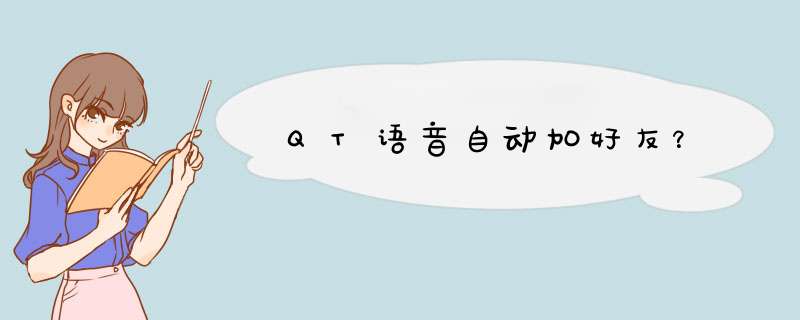 QT语音自动加好友？